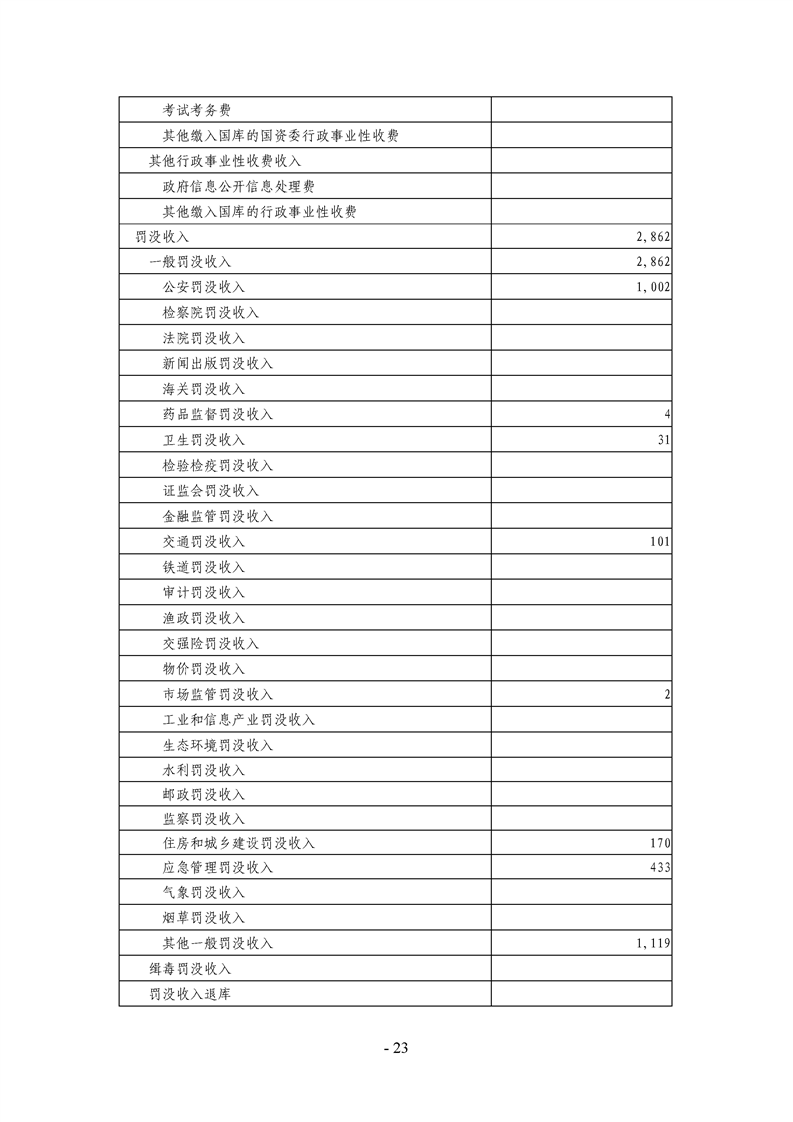 | | |
|---|---|
| 考试考务费 | |
| 其他缴入国库的国资委行政事业性收费 | |
| 其他行政事业性收费收入 | |
| 政府信息公开信息处理费 | |
| 其他缴入国库的行政事业性收费 | |
| 罚没收入 | 2,862 |
| 一般罚没收入 | 2,862 |
| 公安罚没收入 | 1,002 |
| 检察院罚没收入 | |
| 法院罚没收入 | |
| 新闻出版罚没收入 | |
| 海关罚没收入 | |
| 药品监督罚没收入 | 4 |
| 卫生罚没收入 | 31 |
| 检验检疫罚没收入 | |
| 证监会罚没收入 | |
| 金融监管罚没收入 | |
| 交通罚没收入 | 101 |
| 铁道罚没收入 | |
| 审计罚没收入 | |
| 渔政罚没收入 | |
| 交强险罚没收入 | |
| 物价罚没收入 | |
| 市场监管罚没收入 | 2 |
| 工业和信息产业罚没收入 | |
| 生态环境罚没收入 | |
| 水利罚没收入 | |
| 邮政罚没收入 | |
| 监察罚没收入 | |
| 住房和城乡建设罚没收入 | 170 |
| 应急管理罚没收入 | 433 |
| 气象罚没收入 | |
| 烟草罚没收入 | |
| 其他一般罚没收入 | 1,119 |
| 缉毒罚没收入 | |
| 罚没收入退库 | |

- 23